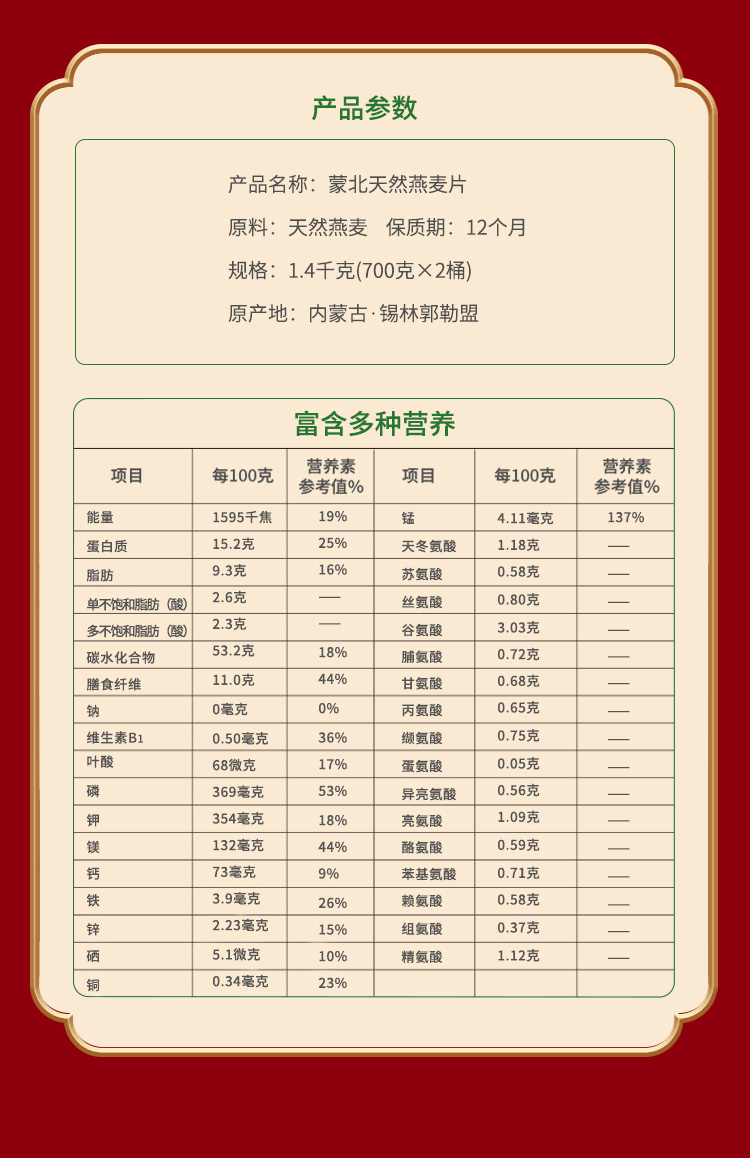 产品参数

产品名称：蒙北天然燕麦片

原料：天然燕麦 保质期：12个月

规格：1.4千克(700克×2桶)

原产地：内蒙古·锡林郭勒盟

富含多种营养

| 项目 | 每100克 | 营养素参考值% | 项目 | 每100克 | 营养素参考值% |
|---|---|---|---|---|---|
| 能量 | 1595千焦 | 19% | 锰 | 4.11毫克 | 137% |
| 蛋白质 | 15.2克 | 25% | 天冬氨酸 | 1.18克 | — |
| 脂肪 | 9.3克 | 16% | 苏氨酸 | 0.58克 | — |
| 单不饱和脂肪（酸） | 2.6克 | — | 丝氨酸 | 0.80克 | — |
| 多不饱和脂肪（酸） | 2.3克 | — | 谷氨酸 | 3.03克 | — |
| 碳水化合物 | 53.2克 | 18% | 脯氨酸 | 0.72克 | — |
| 膳食纤维 | 11.0克 | 44% | 甘氨酸 | 0.68克 | — |
| 钠 | 0毫克 | 0% | 丙氨酸 | 0.65克 | — |
| 维生素B1 | 0.50毫克 | 36% | 缬氨酸 | 0.75克 | — |
| 叶酸 | 68微克 | 17% | 蛋氨酸 | 0.05克 | — |
| 磷 | 369毫克 | 53% | 异亮氨酸 | 0.56克 | — |
| 钾 | 354毫克 | 18% | 亮氨酸 | 1.09克 | — |
| 镁 | 132毫克 | 44% | 酪氨酸 | 0.59克 | — |
| 钙 | 73毫克 | 9% | 苯基氨酸 | 0.71克 | — |
| 铁 | 3.9毫克 | 26% | 赖氨酸 | 0.58克 | — |
| 锌 | 2.23毫克 | 15% | 组氨酸 | 0.37克 | — |
| 硒 | 5.1微克 | 10% | 精氨酸 | 1.12克 | — |
| 铜 | 0.34毫克 | 23% | | | |